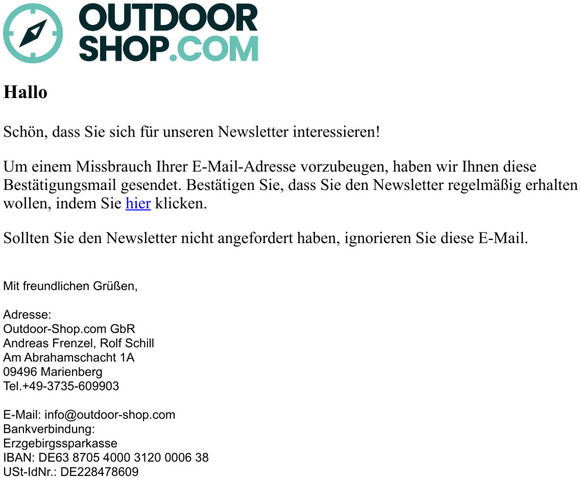 OUTDOOR SHOP.COM

Hallo

Schön, dass Sie sich für unseren Newsletter interessieren!

Um einem Missbrauch Ihrer E-Mail-Adresse vorzubeugen, haben wir Ihnen diese Bestätigungsmail gesendet. Bestätigen Sie, dass Sie den Newsletter regelmäßig erhalten wollen, indem Sie hier klicken.

Sollten Sie den Newsletter nicht angefordert haben, ignorieren Sie diese E-Mail.

Mit freundlichen Grüßen,

Adresse:
Outdoor-Shop.com GbR
Andreas Frenzel, Rolf Schill
Am Abrahamschacht 1A
09496 Marienberg
Tel.+49-3735-609903

E-Mail: info@outdoor-shop.com
Bankverbindung:
Erzgebirgssparkasse
IBAN: DE63 8705 4000 3120 0006 38
USt-IdNr.: DE228478609